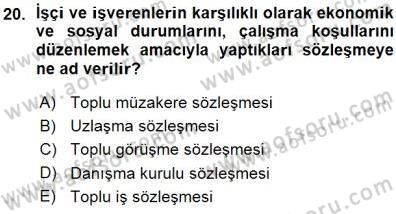 20. İşçi ve işverenlerin karşılıklı olarak ekonomik ve sosyal durumlarını, çalışma koşullarını düzenlemek amacıyla yaptıkları sözleşmeye ne ad verilir?

A) Toplu müzakere sözleşmesi
B) Uzlaşma sözleşmesi
C) Toplu görüşme sözleşmesi
D) Danışma kurulu sözleşmesi
E) Toplu iş sözleşmesi

www.aofsoru.com